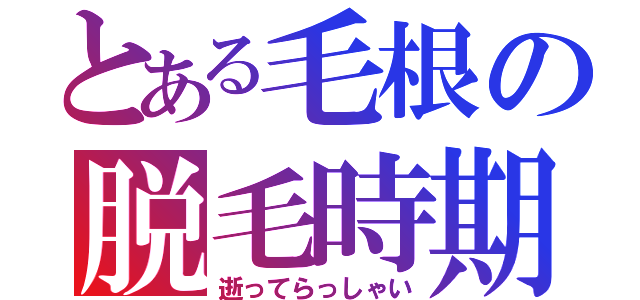 とある毛根の
脱毛時期
逝ってらっしゃい